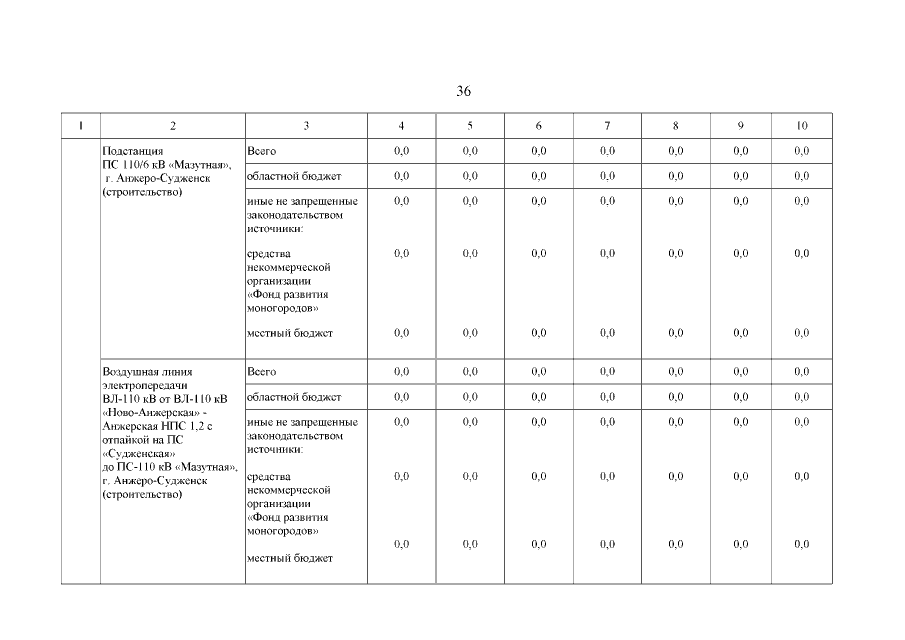 36

| 1 | 2 | 3 | 4 | 5 | 6 | 7 | 8 | 9 | 10 |
|---|---|---|---|---|---|---|---|---|---|
| | Подстанция ПС 110/6 кВ «Мазутная», г. Анжеро-Судженск (строительство) | Всего | 0,0 | 0,0 | 0,0 | 0,0 | 0,0 | 0,0 | 0,0 |
| | | областной бюджет | 0,0 | 0,0 | 0,0 | 0,0 | 0,0 | 0,0 | 0,0 |
| | | иные не запрещенные законодательством источники: | 0,0 | 0,0 | 0,0 | 0,0 | 0,0 | 0,0 | 0,0 |
| | | средства некоммерческой организации «Фонд развития моногородов» | 0,0 | 0,0 | 0,0 | 0,0 | 0,0 | 0,0 | 0,0 |
| | | местный бюджет | 0,0 | 0,0 | 0,0 | 0,0 | 0,0 | 0,0 | 0,0 |
| | Воздушная линия электропередачи ВЛ-110 кВ от ВЛ-110 кВ «Ново-Анжерская» - Анжерская НПС 1,2 с отпайкой на ПС «Судженская» до ПС-110 кВ «Мазутная», г. Анжеро-Судженск (строительство) | Всего | 0,0 | 0,0 | 0,0 | 0,0 | 0,0 | 0,0 | 0,0 |
| | | областной бюджет | 0,0 | 0,0 | 0,0 | 0,0 | 0,0 | 0,0 | 0,0 |
| | | иные не запрещенные законодательством источники: | 0,0 | 0,0 | 0,0 | 0,0 | 0,0 | 0,0 | 0,0 |
| | | средства некоммерческой организации «Фонд развития моногородов» | 0,0 | 0,0 | 0,0 | 0,0 | 0,0 | 0,0 | 0,0 |
| | | местный бюджет | 0,0 | 0,0 | 0,0 | 0,0 | 0,0 | 0,0 | 0,0 |